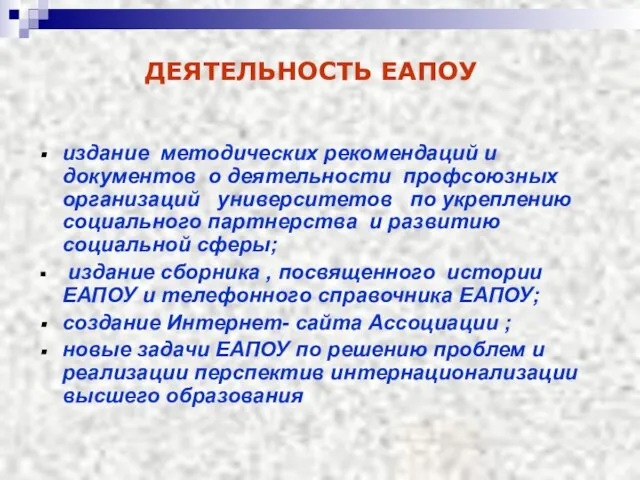 ДЕЯТЕЛЬНОСТЬ ЕАПОУ

- издание методических рекомендаций и документов о деятельности профсоюзных организаций университетов по укреплению социального партнерства и развитию социальной сферы;
- издание сборника , посвященного истории ЕАПОУ и телефонного справочника ЕАПОУ;
- создание Интернет- сайта Ассоциации ;
- новые задачи ЕАПОУ по решению проблем и реализации перспектив интернационализации высшего образования